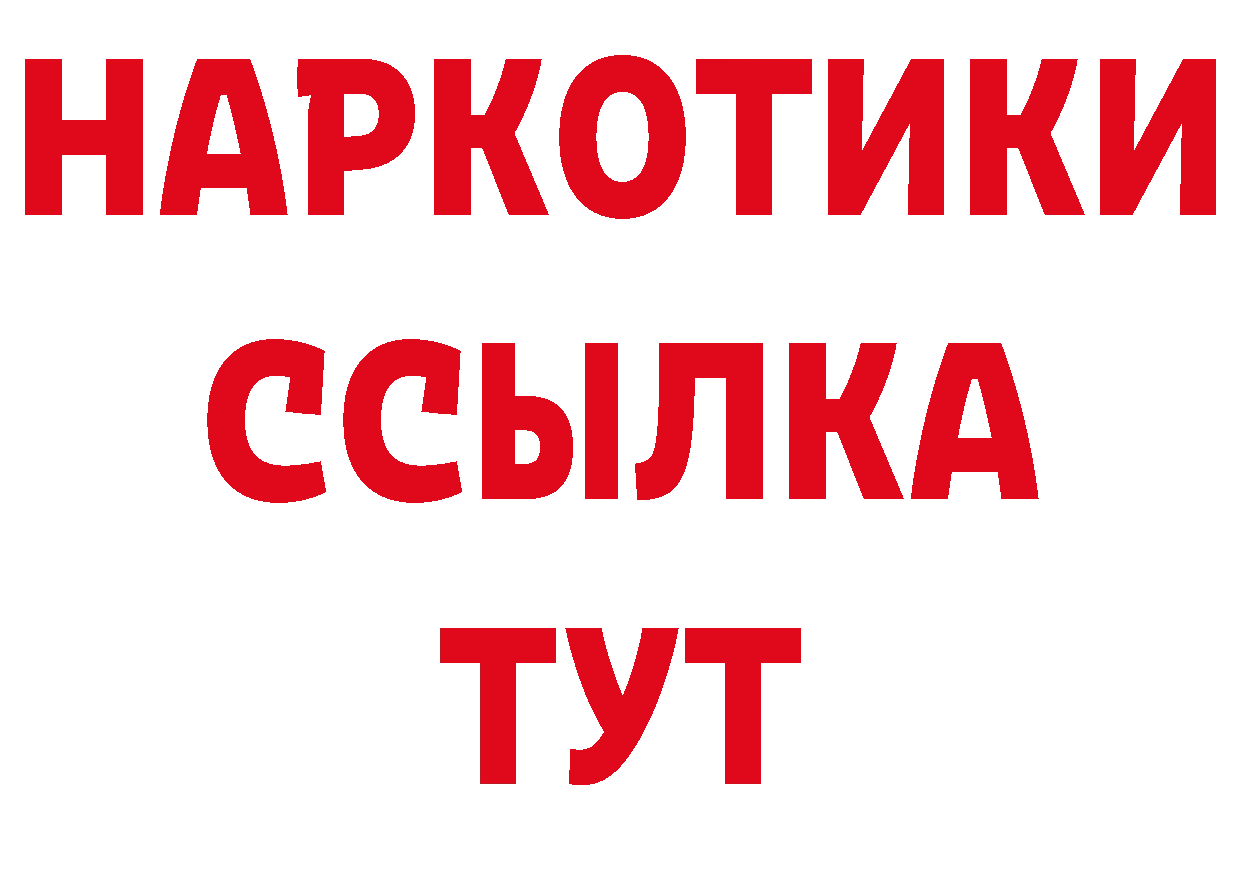 НАРКОТИКИ
ССЫЛКА
ТУТ